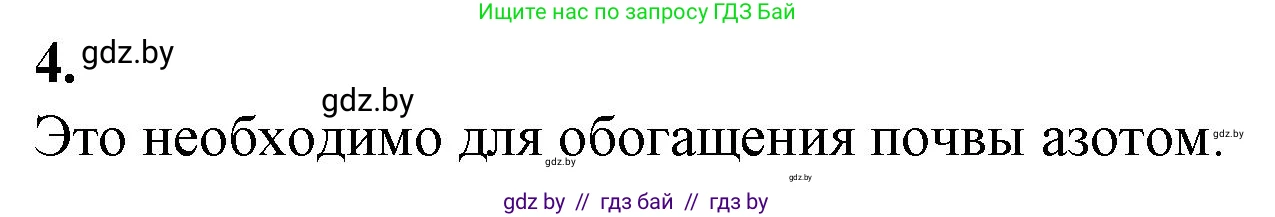 Ищите нас по запросу ГДЗ Бай

4. gdz.by

gdz.by

Это необходимо для обогащения почвы азотом. gdz.by

gdz.by

gdz.by

gdz by // гдз бай // гдз by